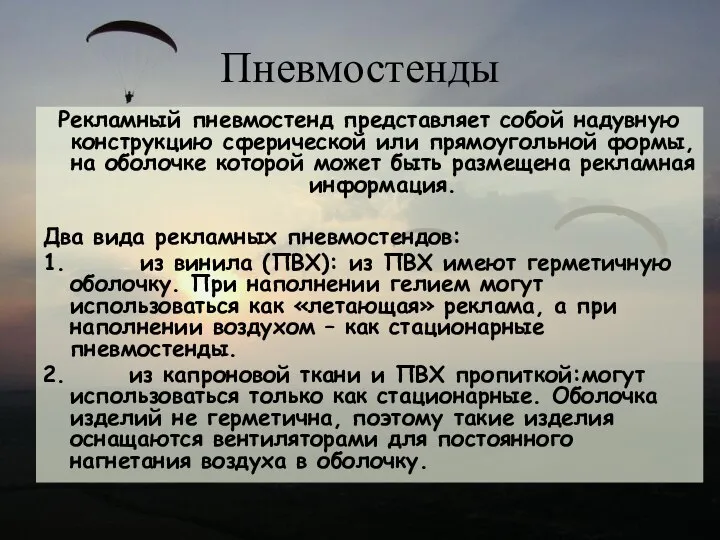 Пневмостенды

Рекламный пневмостенд представляет собой надувную конструкцию сферической или прямоугольной формы, на оболочке которой может быть размещена рекламная информация.

Два вида рекламных пневмостендов:
1. из винила (ПВХ): из ПВХ имеют герметичную оболочку. При наполнении гелием могут использоваться как «летающая» реклама, а при наполнении воздухом – как стационарные пневмостенды.
2. из капроновой ткани и ПВХ пропиткой:могут использоваться только как стационарные. Оболочка изделий не герметична, поэтому такие изделия оснащаются вентиляторами для постоянного нагнетания воздуха в оболочку.